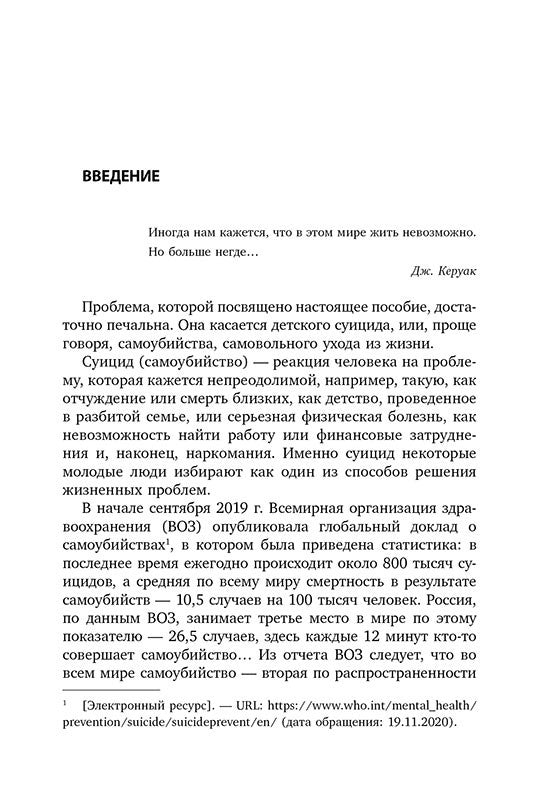 ВВЕДЕНИЕ

Иногда нам кажется, что в этом мире жить невозможно. Но больше негде…

Дж. Керуак

Проблема, которой посвящено настоящее пособие, достаточно печальна. Она касается детского суицида, или, проще говоря, самоубийства, самовольного ухода из жизни.

Суицид (самоубийство) — реакция человека на проблему, которая кажется непреодолимой, например, такую, как отчуждение или смерть близких, как детство, проведенное в разбитой семье, или серьезная физическая болезнь, как невозможность найти работу или финансовые затруднения и, наконец, наркомания. Именно суицид некоторые молодые люди избирают как один из способов решения жизненных проблем.

В начале сентября 2019 г. Всемирная организация здравоохранения (ВОЗ) опубликовала глобальный доклад о самоубийствах$^1$, в котором была приведена статистика: в последнее время ежегодно происходит около 800 тысяч суицидов, а средняя по всему миру смертность в результате самоубийств — 10,5 случаев на 100 тысяч человек. Россия, по данным ВОЗ, занимает третье место в мире по этому показателю — 26,5 случаев, здесь каждые 12 минут кто-то совершает самоубийство… Из отчета ВОЗ следует, что во всем мире самоубийство — вторая по распространенности

$^1$ [Электронный ресурс]. — URL: https://www.who.int/mental_health/prevention/suicide/suicideprevent/en/ (дата обращения: 19.11.2020).